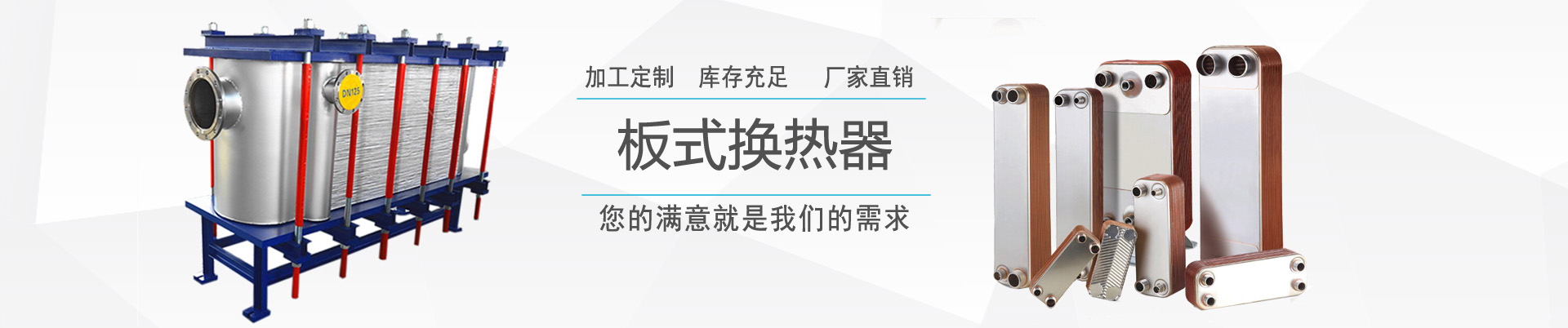 DN125

加工定制 库存充足 厂家直销

板式换热器

您的满意就是我们的需求